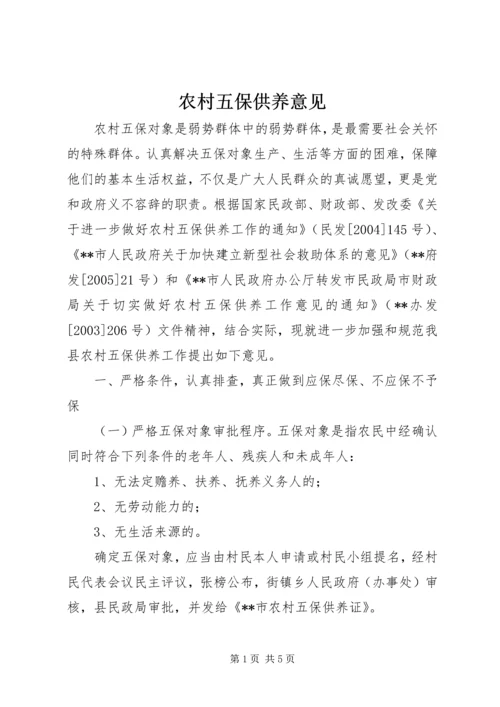 农村五保供养意见

农村五保对象是弱势群体中的弱势群体，是最需要社会关怀的特殊群体。认真解决五保对象生产、生活等方面的困难，保障他们的基本生活权益，不仅是广大人民群众的真诚愿望，更是党和政府义不容辞的职责。根据国家民政部、财政部、发改委《关于进一步做好农村五保供养工作的通知》（民发[2004]145号）、《**市人民政府关于加快建立新型社会救助体系的意见》（**府发[2005]21号）和《**市人民政府办公厅转发市民政局市财政局关于切实做好农村五保供养工作意见的通知》（**办发[2003]206号）文件精神，结合实际，现就进一步加强和规范我县农村五保供养工作提出如下意见。

一、严格条件，认真排查，真正做到应保尽保、不应保不予保

（一）严格五保对象审批程序。五保对象是指农民中经确认同时符合下列条件的老年人、残疾人和未成年人：

1、无法定赡养、扶养、抚养义务人的；

2、无劳动能力的；

3、无生活来源的。

确定五保对象，应当由村民本人申请或村民小组提名，经村民代表会议民主评议，张榜公布，街镇乡人民政府（办事处）审核，县民政局审批，并发给《**市农村五保供养证》。

第1页 共5页